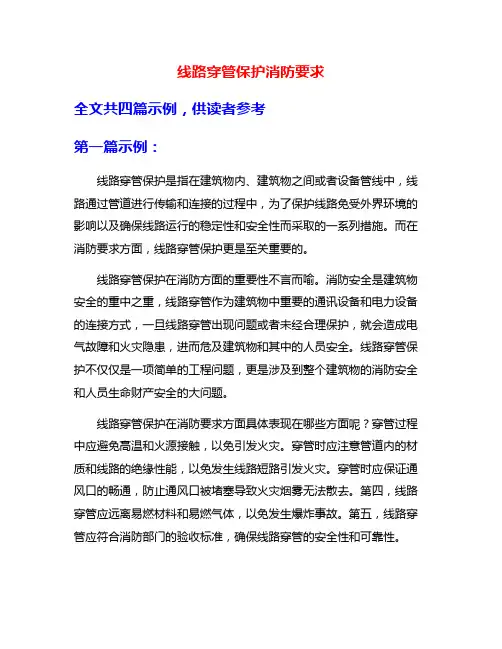 线路穿管保护消防要求

全文共四篇示例，供读者参考

第一篇示例：

线路穿管保护是指在建筑物内、建筑物之间或者设备管线中，线路通过管道进行传输和连接的过程中，为了保护线路免受外界环境的影响以及确保线路运行的稳定性和安全性而采取的一系列措施。而在消防要求方面，线路穿管保护更是至关重要的。

线路穿管保护在消防方面的重要性不言而喻。消防安全是建筑物安全的重中之重，线路穿管作为建筑物中重要的通讯设备和电力设备的连接方式，一旦线路穿管出现问题或者未经合理保护，就会造成电气故障和火灾隐患，进而危及建筑物和其中的人员安全。线路穿管保护不仅仅是一项简单的工程问题，更是涉及到整个建筑物的消防安全和人员生命财产安全的大问题。

线路穿管保护在消防要求方面具体表现在哪些方面呢？穿管过程中应避免高温和火源接触，以免引发火灾。穿管时应注意管道内的材质和线路的绝缘性能，以免发生线路短路引发火灾。穿管时应保证通风口的畅通，防止通风口被堵塞导致火灾烟雾无法散去。第四，线路穿管应远离易燃材料和易燃气体，以免发生爆炸事故。第五，线路穿管应符合消防部门的验收标准，确保线路穿管的安全性和可靠性。